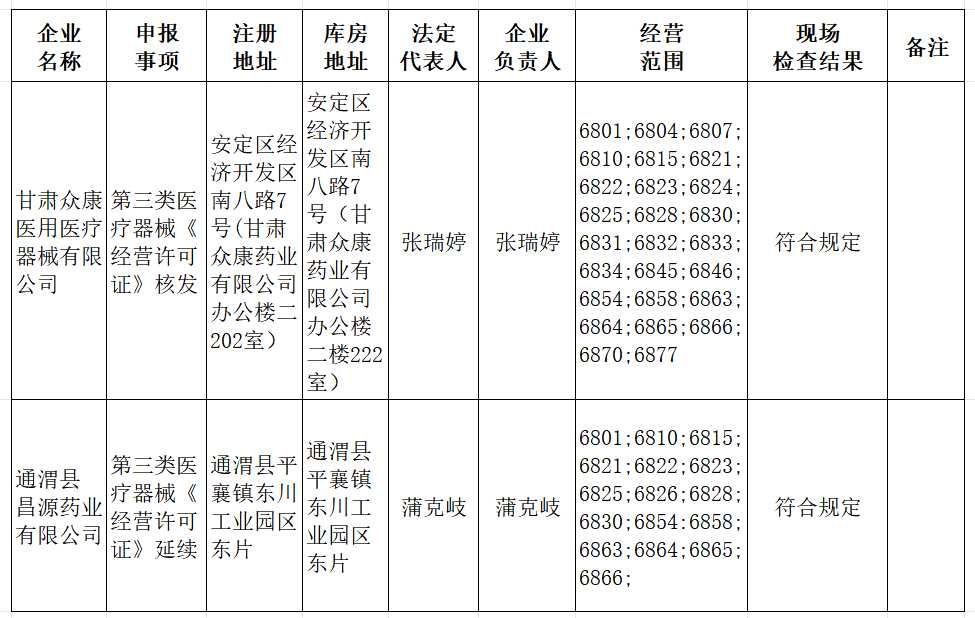 | 企业名称 | 申报事项 | 注册地址 | 库房地址 | 法定代表人 | 企业负责人 | 经营范围 | 现场检查结果 | 备注 |
|---|---|---|---|---|---|---|---|---|
| 甘肃众康医用医疗器械有限公司 | 第三类医疗器械《经营许可证》核发 | 安定区经济开发区南八路7号(甘肃众康药业有限公司办公楼二202室) | 安定区经济开发区南八路7号（甘肃众康药业有限公司办公楼二楼222室） | 张瑞婷 | 张瑞婷 | 6801;6804;6807;6810;6815;6821;6822;6823;6824;6825;6828;6830;6831;6832;6833;6834;6845;6846;6854;6858;6863;6864;6865;6866;6870;6877 | 符合规定 | |
| 通渭县昌源药业有限公司 | 第三类医疗器械《经营许可证》延续 | 通渭县平襄镇东川工业园区东片 | 通渭县平襄镇东川工业园区东片 | 蒲克岐 | 蒲克岐 | 6801;6810;6815;6821;6822;6823;6825;6826;6828;6830;6854;6858;6863;6864;6865;6866; | 符合规定 | |